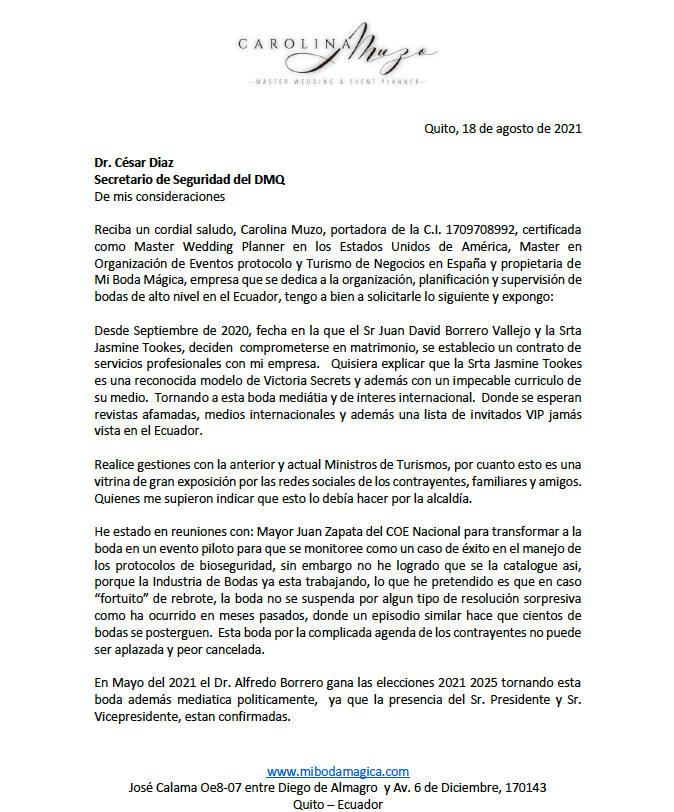 CAROLINA Muzo
—MASTER WEDDING & EVENT PLANNER—

Quito, 18 de agosto de 2021

Dr. César Diaz
Secretario de Seguridad del DMQ
De mis consideraciones

Reciba un cordial saludo, Carolina Muzo, portadora de la C.I. 1709708992, certificada como Master Wedding Planner en los Estados Unidos de América, Master en Organización de Eventos protocolo y Turismo de Negocios en España y propietaria de Mi Boda Mágica, empresa que se dedica a la organización, planificación y supervisión de bodas de alto nivel en el Ecuador, tengo a bien a solicitarle lo siguiente y expongo:

Desde Septiembre de 2020, fecha en la que el Sr Juan David Borrero Vallejo y la Srta Jasmine Tookes, deciden comprometerse en matrimonio, se establecio un contrato de servicios profesionales con mi empresa. Quisiera explicar que la Srta Jasmine Tookes es una reconocida modelo de Victoria Secrets y además con un impecable curriculo de su medio. Tornando a esta boda mediátia y de interes internacional. Donde se esperan revistas afamadas, medios internacionales y además una lista de invitados VIP jamás vista en el Ecuador.

Realice gestiones con la anterior y actual Ministros de Turismos, por cuanto esto es una vitrina de gran exposición por las redes sociales de los contrayentes, familiares y amigos. Quienes me supieron indicar que esto lo debía hacer por la alcaldía.

He estado en reuniones con: Mayor Juan Zapata del COE Nacional para transformar a la boda en un evento piloto para que se monitoree como un caso de éxito en el manejo de los protocolos de bioseguridad, sin embargo no he logrado que se la catalogue asi, porque la Industria de Bodas ya esta trabajando, lo que he pretendido es que en caso "fortuito" de rebrote, la boda no se suspenda por algun tipo de resolución sorpresiva como ha ocurrido en meses pasados, donde un episodio similar hace que cientos de bodas se posterguen. Esta boda por la complicada agenda de los contrayentes no puede ser aplazada y peor cancelada.

En Mayo del 2021 el Dr. Alfredo Borrero gana las elecciones 2021 2025 tornando esta boda además mediatica politicamente, ya que la presencia del Sr. Presidente y Sr. Vicepresidente, estan confirmadas.

www.mibodamagica.com
José Calama Oe8-07 entre Diego de Almagro y Av. 6 de Diciembre, 170143
Quito – Ecuador